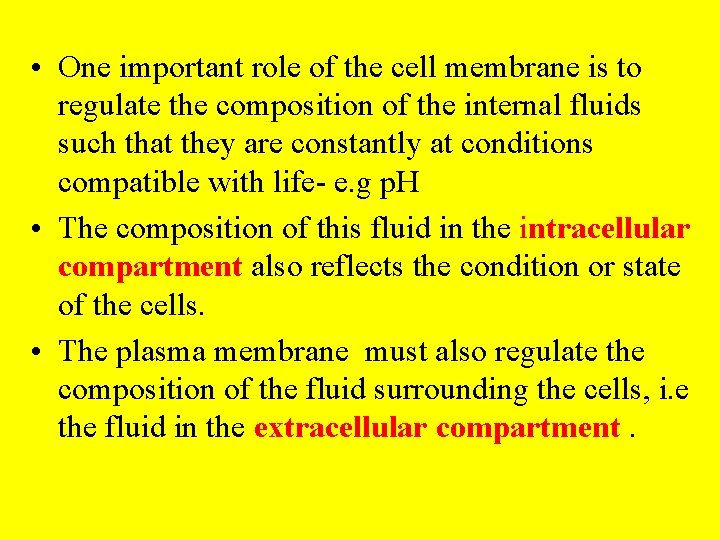 • One important role of the cell membrane is to regulate the composition of the internal fluids such that they are constantly at conditions compatible with life- e.g pH

• The composition of this fluid in the intracellular compartment also reflects the condition or state of the cells.

• The plasma membrane must also regulate the composition of the fluid surrounding the cells, i.e the fluid in the extracellular compartment .